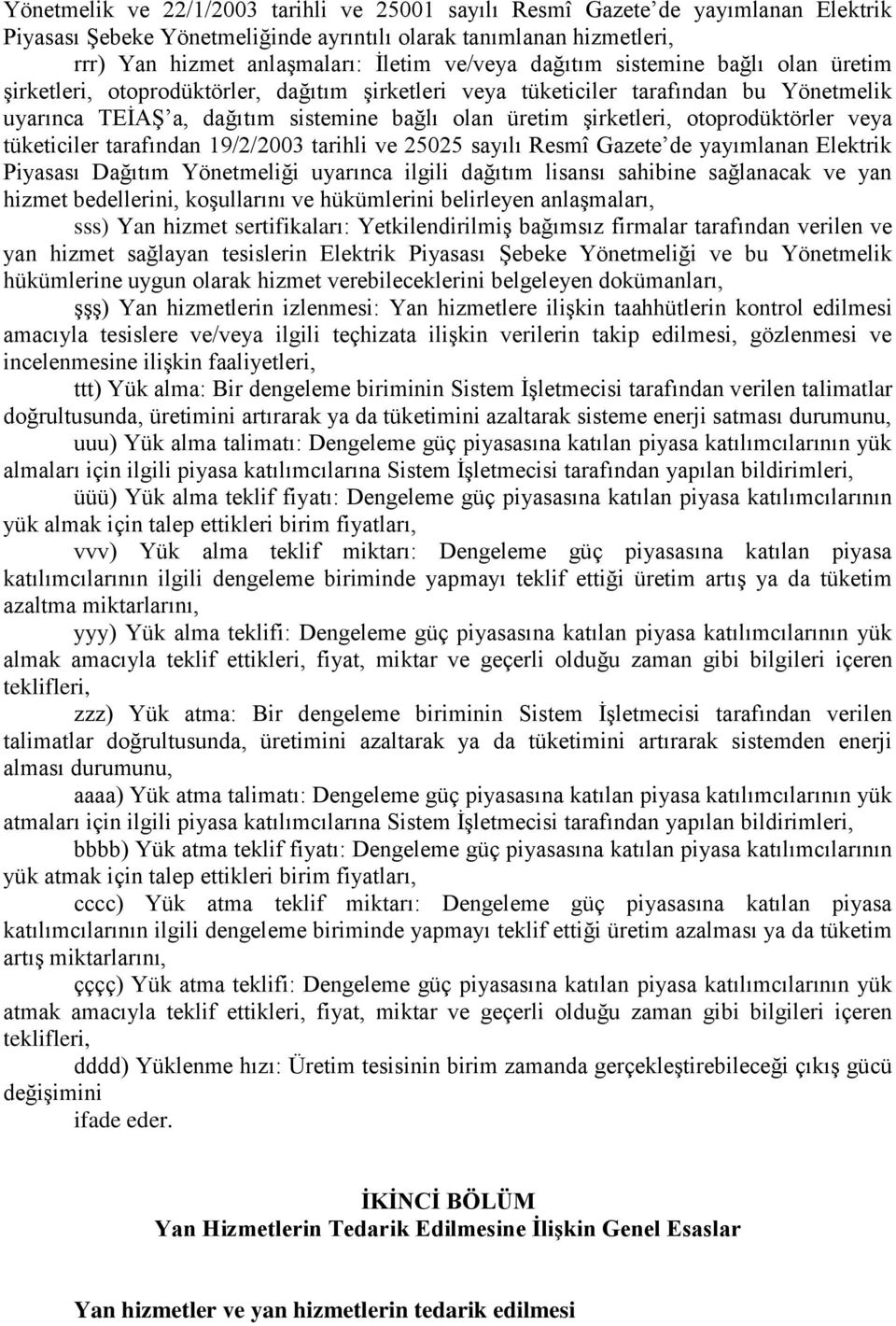 Yönetmelik ve 22/1/2003 tarihli ve 25001 sayılı Resmî Gazete'de yayımlanan Elektrik Piyasası Şebeke Yönetmeliğinde ayrıntılı olarak tanımlanan hizmetleri,

rrr) Yan hizmet anlaşmaları: İletim ve/veya dağıtım sistemine bağlı olan üretim şirketleri, otoprodüktörler, dağıtım şirketleri veya tüketiciler tarafından bu Yönetmelik uyarınca TEİAŞ'a, dağıtım sistemine bağlı olan üretim şirketleri, otoprodüktörler veya tüketiciler tarafından 19/2/2003 tarihli ve 25025 sayılı Resmî Gazete'de yayımlanan Elektrik Piyasası Dağıtım Yönetmeliği uyarınca ilgili dağıtım lisansı sahibine sağlanacak ve yan hizmet bedellerini, koşullarını ve hükümlerini belirleyen anlaşmaları,

sss) Yan hizmet sertifikaları: Yetkilendirilmiş bağımsız firmalar tarafından verilen ve yan hizmet sağlayan tesislerin Elektrik Piyasası Şebeke Yönetmeliği ve bu Yönetmelik hükümlerine uygun olarak hizmet verebileceklerini belgeleyen dokümanları,

şşş) Yan hizmetlerin izlenmesi: Yan hizmetlere ilişkin taahhütlerin kontrol edilmesi amacıyla tesislere ve/veya ilgili teçhizata ilişkin verilerin takip edilmesi, gözlenmesi ve incelenmesine ilişkin faaliyetleri,

ttt) Yük alma: Bir dengeleme biriminin Sistem İşletmecisi tarafından verilen talimatlar doğrultusunda, üretimini artırarak ya da tüketimini azaltarak sisteme enerji satması durumunu,

uuu) Yük alma talimatı: Dengeleme güç piyasasına katılan piyasa katılımcılarının yük almaları için ilgili piyasa katılımcılarına Sistem İşletmecisi tarafından yapılan bildirimleri,

üüü) Yük alma teklif fiyatı: Dengeleme güç piyasasına katılan piyasa katılımcılarının yük almak için talep ettikleri birim fiyatları,

vvv) Yük alma teklif miktarı: Dengeleme güç piyasasına katılan piyasa katılımcılarının ilgili dengeleme biriminde yapmayı teklif ettiği üretim artış ya da tüketim azaltma miktarlarını,

yyy) Yük alma teklifi: Dengeleme güç piyasasına katılan piyasa katılımcılarının yük almak amacıyla teklif ettikleri, fiyat, miktar ve geçerli olduğu zaman gibi bilgileri içeren teklifleri,

zzz) Yük atma: Bir dengeleme biriminin Sistem İşletmecisi tarafından verilen talimatlar doğrultusunda, üretimini azaltarak ya da tüketimini artırarak sistemden enerji alması durumunu,

aaaa) Yük atma talimatı: Dengeleme güç piyasasına katılan piyasa katılımcılarının yük atmaları için ilgili piyasa katılımcılarına Sistem İşletmecisi tarafından yapılan bildirimleri,

bbbb) Yük atma teklif fiyatı: Dengeleme güç piyasasına katılan piyasa katılımcılarının yük atmak için talep ettikleri birim fiyatları,

cccc) Yük atma teklif miktarı: Dengeleme güç piyasasına katılan piyasa katılımcılarının ilgili dengeleme biriminde yapmayı teklif ettiği üretim azalması ya da tüketim artış miktarlarını,

çççç) Yük atma teklifi: Dengeleme güç piyasasına katılan piyasa katılımcılarının yük atmak amacıyla teklif ettikleri, fiyat, miktar ve geçerli olduğu zaman gibi bilgileri içeren teklifleri,

dddd) Yüklenme hızı: Üretim tesisinin birim zamanda gerçekleştirebileceği çıkış gücü değişimini

ifade eder.

İKİNCİ BÖLÜM
Yan Hizmetlerin Tedarik Edilmesine İlişkin Genel Esaslar

Yan hizmetler ve yan hizmetlerin tedarik edilmesi